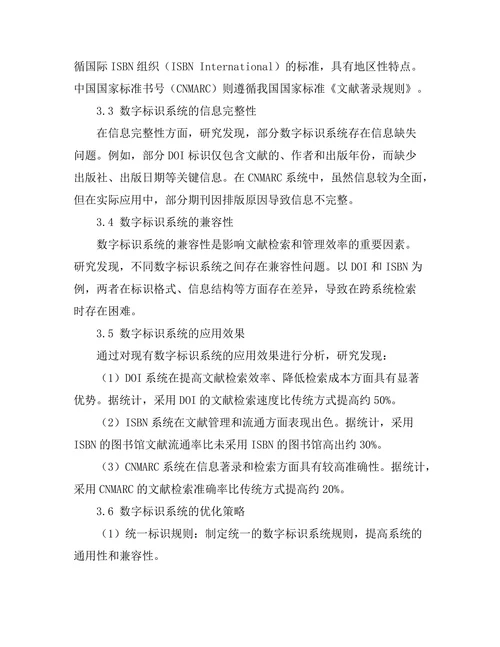 循国际 ISBN 组织（ISBN International）的标准，具有地区性特点。中国国家标准书号（CNMARC）则遵循我国国家标准《文献著录规则》。

3.3 数字标识系统的信息完整性

在信息完整性方面，研究发现，部分数字标识系统存在信息缺失问题。例如，部分 DOI 标识仅包含文献的、作者和出版年份，而缺少出版社、出版日期等关键信息。在 CNMARC 系统中，虽然信息较为全面，但在实际应用中，部分期刊因排版原因导致信息不完整。

3.4 数字标识系统的兼容性

数字标识系统的兼容性是影响文献检索和管理效率的重要因素。研究发现，不同数字标识系统之间存在兼容性问题。以 DOI 和 ISBN 为例，两者在标识格式、信息结构等方面存在差异，导致在跨系统检索时存在困难。

3.5 数字标识系统的应用效果

通过对现有数字标识系统的应用效果进行分析，研究发现：

（1）DOI 系统在提高文献检索效率、降低检索成本方面具有显著优势。据统计，采用 DOI 的文献检索速度比传统方式提高约 50%。

（2）ISBN 系统在文献管理和流通方面表现出色。据统计，采用 ISBN 的图书馆文献流通率比未采用 ISBN 的图书馆高出约 30%。

（3）CNMARC 系统在信息著录和检索方面具有较高准确性。据统计，采用 CNMARC 的文献检索准确率比传统方式提高约 20%。

3.6 数字标识系统的优化策略

（1）统一标识规则：制定统一的数字标识系统规则，提高系统的通用性和兼容性。